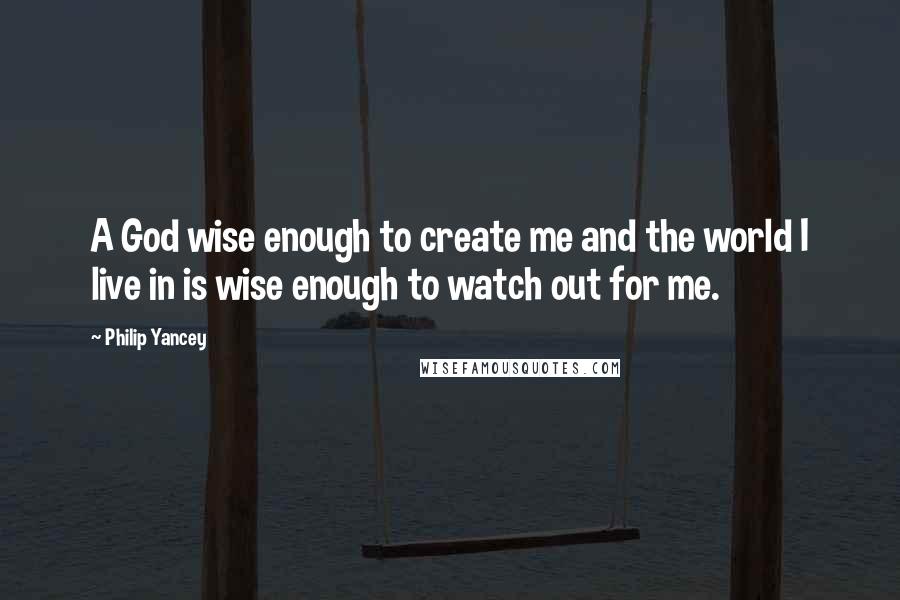 A God wise enough to create me and the world I live in is wise enough to watch out for me.

~ Philip Yancey

WISEFAMOUSQUOTES.COM